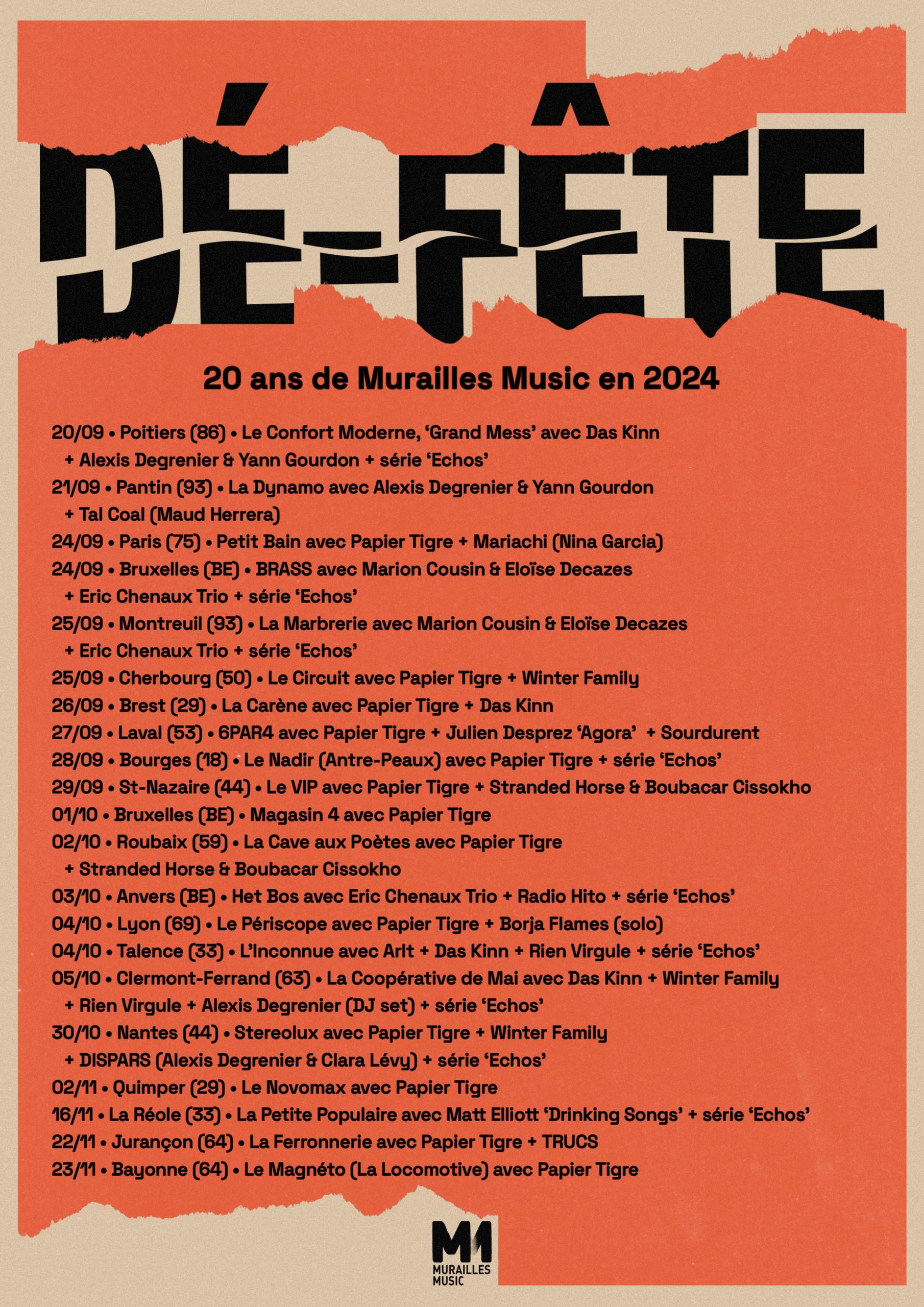 DÉ-FÊTE

20 ans de Murailles Music en 2024

20/09 • Poitiers (86) • Le Confort Moderne, 'Grand Mess' avec Das Kinn + Alexis Degrenier & Yann Gourdon + série 'Echos'
21/09 • Pantin (93) • La Dynamo avec Alexis Degrenier & Yann Gourdon + Tal Coal (Maud Herrera)
24/09 • Paris (75) • Petit Bain avec Papier Tigre + Mariachi (Nina Garcia)
24/09 • Bruxelles (BE) • BRASS avec Marion Cousin & Eloïse Decazes + Eric Chenaux Trio + série 'Echos'
25/09 • Montreuil (93) • La Marbrerie avec Marion Cousin & Eloïse Decazes + Eric Chenaux Trio + série 'Echos'
25/09 • Cherbourg (50) • Le Circuit avec Papier Tigre + Winter Family
26/09 • Brest (29) • La Carène avec Papier Tigre + Das Kinn
27/09 • Laval (53) • 6PAR4 avec Papier Tigre + Julien Desprez 'Agora' + Sourdurent
28/09 • Bourges (18) • Le Nadir (Antre-Peaux) avec Papier Tigre + série 'Echos'
29/09 • St-Nazaire (44) • Le VIP avec Papier Tigre + Stranded Horse & Boubacar Cissokho
01/10 • Bruxelles (BE) • Magasin 4 avec Papier Tigre
02/10 • Roubaix (59) • La Cave aux Poètes avec Papier Tigre + Stranded Horse & Boubacar Cissokho
03/10 • Anvers (BE) • Het Bos avec Eric Chenaux Trio + Radio Hito + série 'Echos'
04/10 • Lyon (69) • Le Périscope avec Papier Tigre + Borja Flames (solo)
04/10 • Talence (33) • L'Inconnue avec Arlt + Das Kinn + Rien Virgule + série 'Echos'
05/10 • Clermont-Ferrand (63) • La Coopérative de Mai avec Das Kinn + Winter Family + Rien Virgule + Alexis Degrenier (DJ set) + série 'Echos'
30/10 • Nantes (44) • Stereolux avec Papier Tigre + Winter Family + DISPARS (Alexis Degrenier & Clara Lévy) + série 'Echos'
02/11 • Quimper (29) • Le Novomax avec Papier Tigre
16/11 • La Réole (33) • La Petite Populaire avec Matt Elliott 'Drinking Songs' + série 'Echos'
22/11 • Jurançon (64) • La Ferronnerie avec Papier Tigre + TRUCS
23/11 • Bayonne (64) • Le Magnéto (La Locomotive) avec Papier Tigre

M1
MURAILLES MUSIC